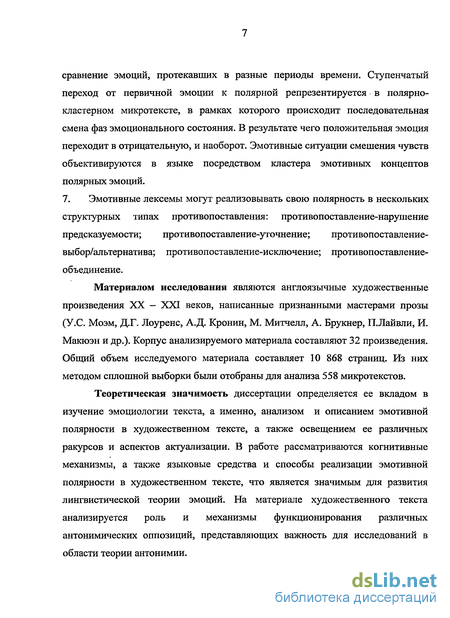 7

сравнение эмоций, протекавших в разные периоды времени. Ступенчатый переход от первичной эмоции к полярной репрезентируется в полярно-кластерном микротексте, в рамках которого происходит последовательная смена фаз эмоционального состояния. В результате чего положительная эмоция переходит в отрицательную, и наоборот. Эмотивные ситуации смешения чувств объективируются в языке посредством кластера эмотивных концептов полярных эмоций.

7. Эмотивные лексемы могут реализовывать свою полярность в нескольких структурных типах противопоставления: противопоставление-нарушение предсказуемости; противопоставление-уточнение; противопоставление-выбор/альтернатива; противопоставление-исключение; противопоставление-объединение.

Материалом исследования являются англоязычные художественные произведения XX – XXI веков, написанные признанными мастерами прозы (У.С. Моэм, Д.Г. Лоуренс, А.Д. Кронин, М. Митчелл, А. Брукнер, П.Лайвли, И. Макюэн и др.). Корпус анализируемого материала составляют 32 произведения. Общий объем исследуемого материала составляет 10 868 страниц. Из них методом сплошной выборки были отобраны для анализа 558 микротекстов.

Теоретическая значимость диссертации определяется ее вкладом в изучение эмоциологии текста, а именно, анализом и описанием эмотивной полярности в художественном тексте, а также освещением ее различных ракурсов и аспектов актуализации. В работе рассматриваются когнитивные механизмы, а также языковые средства и способы реализации эмотивной полярности в художественном тексте, что является значимым для развития лингвистической теории эмоций. На материале художественного текста анализируется роль и механизмы функционирования различных антонимических оппозиций, представляющих важность для исследований в области теории антонимии.

dsLib.net
библиотека диссертаций